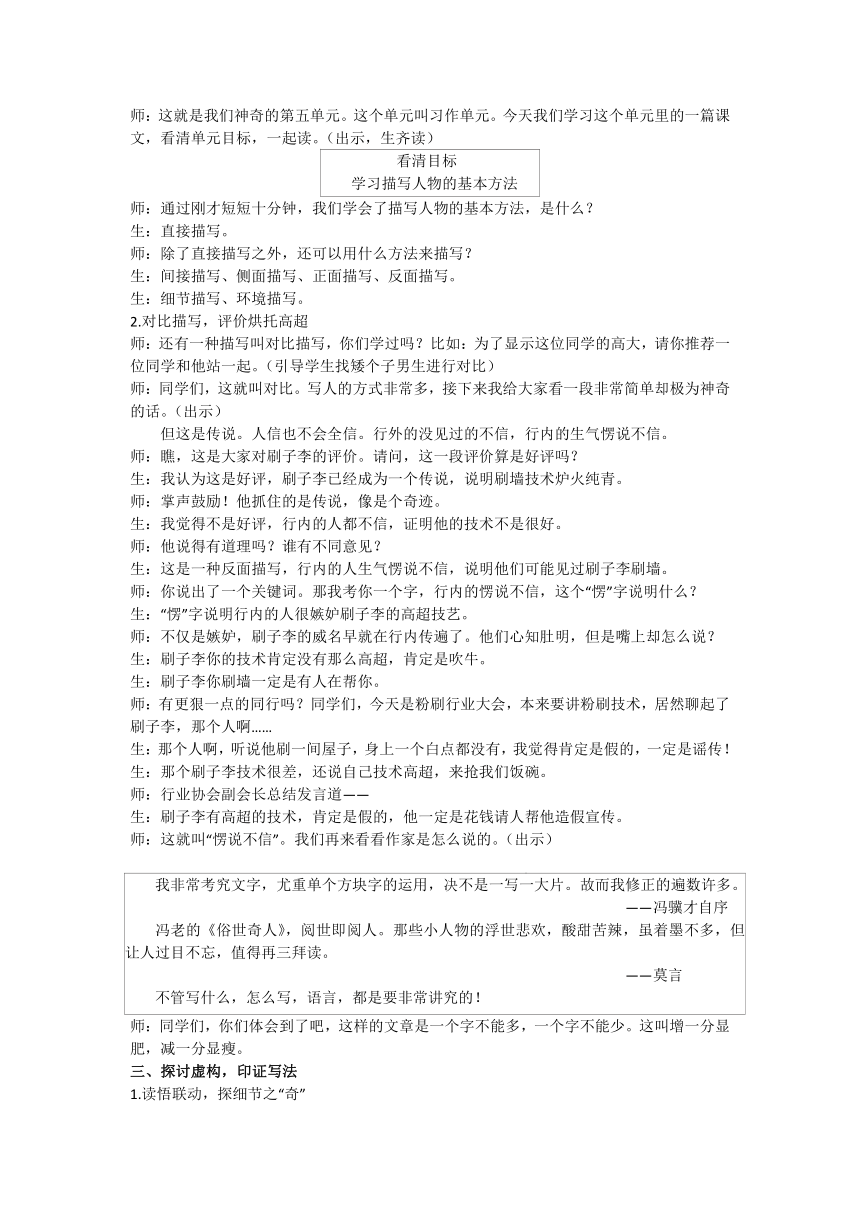 师：这就是我们神奇的第五单元。这个单元叫习作单元。今天我们学习这个单元里的一篇课文，看清单元目标，一起读。（出示，生齐读）

看清目标
学习描写人物的基本方法

师：通过刚才短短十分钟，我们学会了描写人物的基本方法，是什么？
生：直接描写。
师：除了直接描写之外，还可以用什么方法来描写？
生：间接描写、侧面描写、正面描写、反面描写。
生：细节描写、环境描写。
2.对比描写，评价烘托高超
师：还有一种描写叫对比描写，你们学过吗？比如：为了显示这位同学的高大，请你推荐一位同学和他站一起。（引导学生找矮个子男生进行对比）
师：同学们，这就叫对比。写人的方式非常多，接下来我给大家看一段非常简单却极为神奇的话。（出示）
但这是传说。人信也不会全信。行外的没见过的不信，行内的生气愣说不信。
师：瞧，这是大家对刷子李的评价。请问，这一段评价算是好评吗？
生：我认为这是好评，刷子李已经成为一个传说，说明刷墙技术炉火纯青。
师：掌声鼓励！他抓住的是传说，像是个奇迹。
生：我觉得不是好评，行内的人都不信，证明他的技术不是很好。
师：他说得有道理吗？谁有不同意见？
生：这是一种反面描写，行内的人生气愣说不信，说明他们可能见过刷子李刷墙。
师：你说出了一个关键词。那我考你一个字，行内的愣说不信，这个“愣”字说明什么？
生：“愣”字说明行内的人很嫉妒刷子李的高超技艺。
师：不仅是嫉妒，刷子李的威名早就在行内传遍了。他们心知肚明，但是嘴上却怎么说？
生：刷子李你的技术肯定没有那么高超，肯定是吹牛。
生：刷子李你刷墙一定是有人在帮你。
师：有更狠一点的同行吗？同学们，今天是粉刷行业大会，本来要讲粉刷技术，居然聊起了刷子李，那个人啊……
生：那个人啊，听说他刷一间屋子，身上一个白点都没有，我觉得肯定是假的，一定是谣传！
生：那个刷子李技术很差，还说自己技术高超，来抢我们饭碗。
师：行业协会副会长总结发言道——
生：刷子李有高超的技术，肯定是假的，他一定是花钱请人帮他造假宣传。
师：这就叫“愣说不信”。我们再来看看作家是怎么说的。（出示）

我非常考究文字，尤重单个方块字的运用，决不是一写一大片。故而我修正的遍数许多。
——冯骥才自序
冯老的《俗世奇人》，阅世即阅人。那些小人物的浮世悲欢，酸甜苦辣，虽着墨不多，但让人过目不忘，值得再三拜读。
——莫言
不管写什么，怎么写，语言，都是要非常讲究的！

师：同学们，你们体会到了吧，这样的文章是一个字不能多，一个字不能少。这叫增一分显肥，减一分显瘦。
三、探讨虚构，印证写法
1.读悟联动，探细节之“奇”